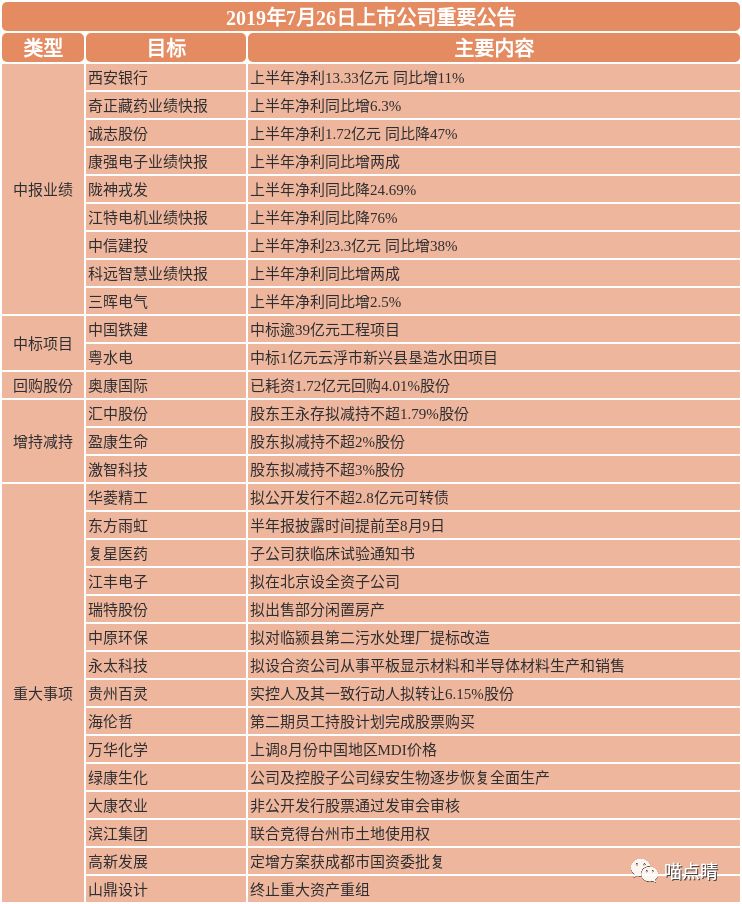 2019年7月26日上市公司重要公告

| 类型 | 目标 | 主要内容 |
|---|---|---|
| 中报业绩 | 西安银行 | 上半年净利13.33亿元 同比增11% |
| | 奇正藏药业绩快报 | 上半年净利同比增6.3% |
| | 诚志股份 | 上半年净利1.72亿元 同比降47% |
| | 康强电子业绩快报 | 上半年净利同比增两成 |
| | 陇神戎发 | 上半年净利同比降24.69% |
| | 江特电机业绩快报 | 上半年净利同比降76% |
| | 中信建投 | 上半年净利23.3亿元 同比增38% |
| | 科远智慧业绩快报 | 上半年净利同比增两成 |
| | 三晖电气 | 上半年净利同比增2.5% |
| 中标项目 | 中国铁建 | 中标逾39亿元工程项目 |
| | 粤水电 | 中标1亿元云浮市新兴县垦造水田项目 |
| 回购股份 | 奥康国际 | 已耗资1.72亿元回购4.01%股份 |
| 增持减持 | 汇中股份 | 股东王永存拟减持不超1.79%股份 |
| | 盈康生命 | 股东拟减持不超2%股份 |
| | 激智科技 | 股东拟减持不超3%股份 |
| 重大事项 | 华菱精工 | 拟公开发行不超2.8亿元可转债 |
| | 东方雨虹 | 半年报披露时间提前至8月9日 |
| | 复星医药 | 子公司获临床试验通知书 |
| | 江丰电子 | 拟在北京设全资子公司 |
| | 瑞特股份 | 拟出售部分闲置房产 |
| | 中原环保 | 拟对临颍县第二污水处理厂提标改造 |
| | 永太科技 | 拟设合资公司从事平板显示材料和半导体材料生产和销售 |
| | 贵州百灵 | 实控人及其一致行动人拟转让6.15%股份 |
| | 海伦哲 | 第二期员工持股计划完成股票购买 |
| | 万华化学 | 上调8月份中国地区MDI价格 |
| | 绿康生化 | 公司及控股子公司绿安生物逐步恢复全面生产 |
| | 大康农业 | 非公开发行股票通过发审会审核 |
| | 滨江集团 | 联合竞得台州市土地使用权 |
| | 高新发展 | 定增方案获成都市国资委批复 |
| | 山鼎设计 | 终止重大资产重组 |

喵点睛